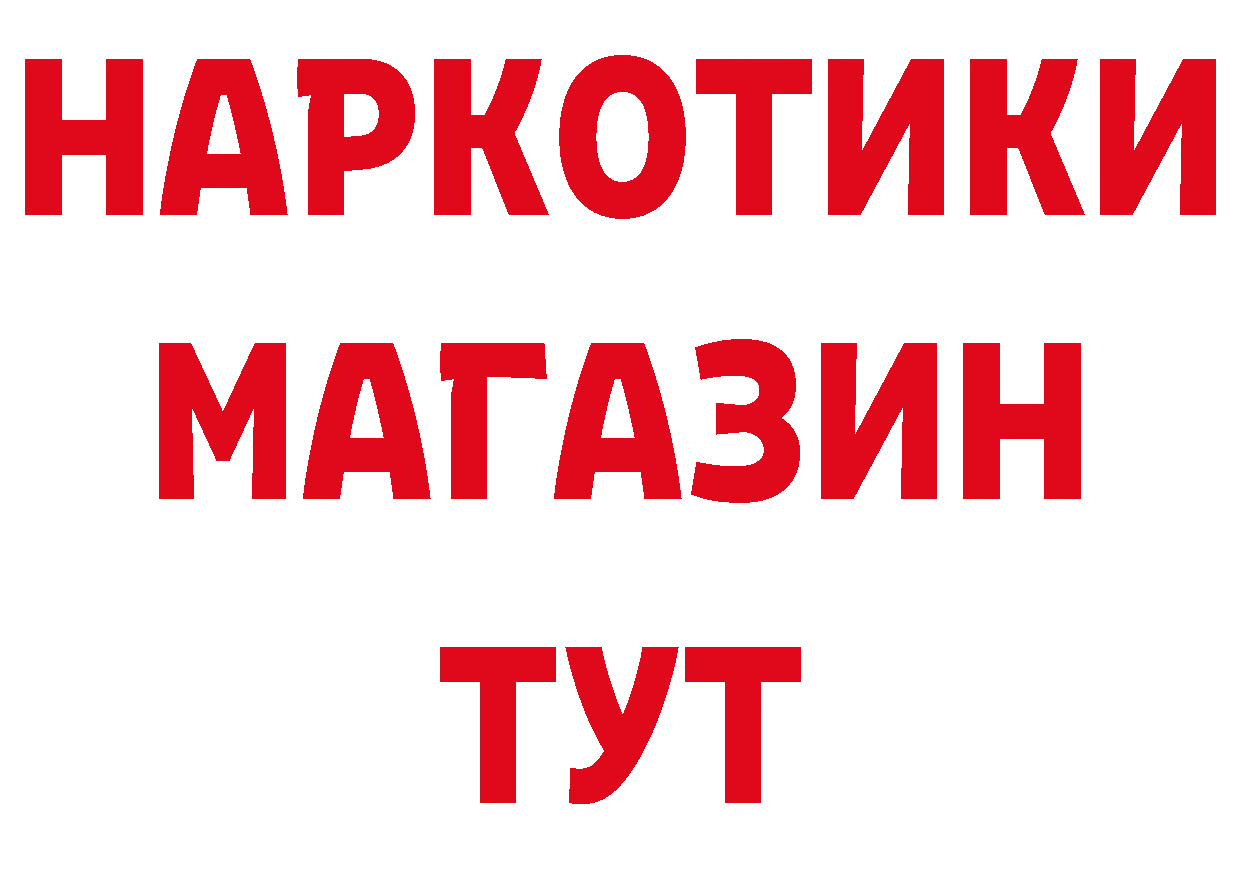 НАРКОТИКИ
МАГАЗИН
ТУТ